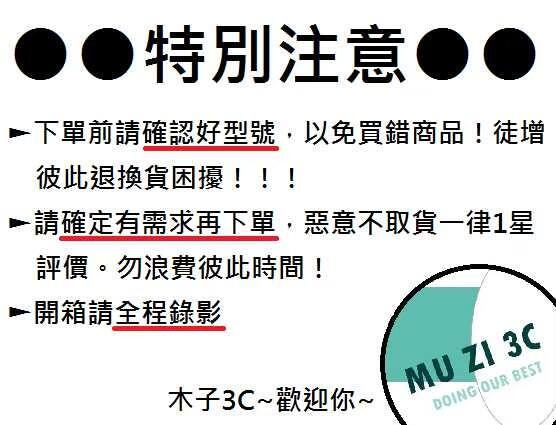 ●●特別注意●●

►下單前請確認好型號，以免買錯商品！徒增彼此退換貨困擾！！！

►請確定有需求再下單，惡意不取貨一律1星評價。勿浪費彼此時間！

►開箱請全程錄影

木子3C~歡迎你~

MU ZI 3C
DOING OUR BEST